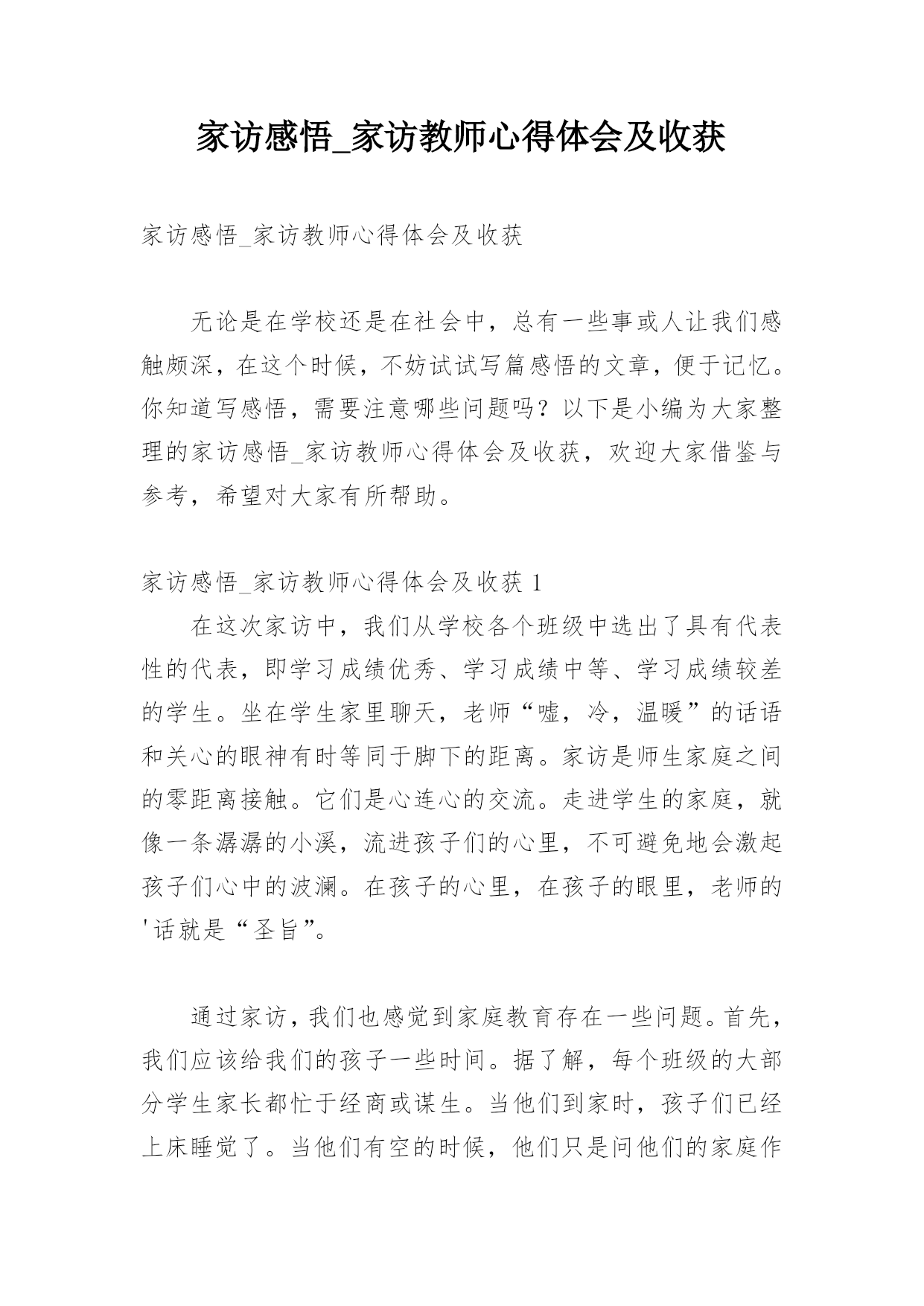 家访感悟_家访教师心得体会及收获

家访感悟_家访教师心得体会及收获

无论是在学校还是在社会中，总有一些事或人让我们感触颇深，在这个时候，不妨试试写篇感悟的文章，便于记忆。你知道写感悟，需要注意哪些问题吗？以下是小编为大家整理的家访感悟_家访教师心得体会及收获，欢迎大家借鉴与参考，希望对大家有所帮助。

家访感悟_家访教师心得体会及收获 1

在这次家访中，我们从学校各个班级中选出了具有代表性的代表，即学习成绩优秀、学习成绩中等、学习成绩较差的学生。坐在学生家里聊天，老师“嘘，冷，温暖”的话语和关心的眼神有时等同于脚下的距离。家访是师生家庭之间的零距离接触。它们是心连心的交流。走进学生的家庭，就像一条潺潺的小溪，流进孩子们的心里，不可避免地会激起孩子们心中的波澜。在孩子的心里，在孩子的眼里，老师的'话就是“圣旨”。

通过家访，我们也感觉到家庭教育存在一些问题。首先，我们应该给我们的孩子一些时间。据了解，每个班级的大部分学生家长都忙于经商或谋生。当他们到家时，孩子们已经上床睡觉了。当他们有空的时候，他们只是问他们的家庭作